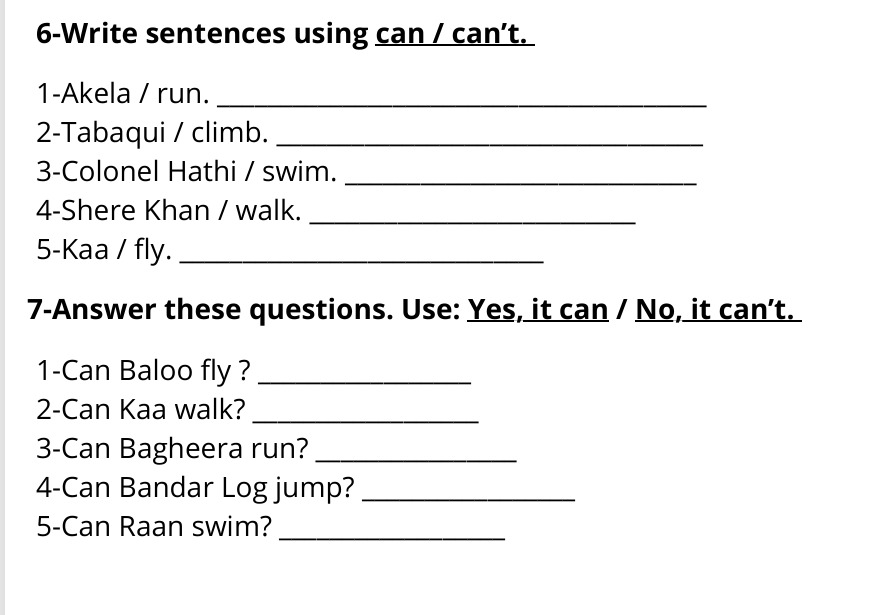 6-Write sentences using can / can't.

1-Akela / run. ____
2-Tabaqui / climb. ____
3-Colonel Hathi / swim. ____
4-Shere Khan / walk. ____
5-Kaa / fly. ____

7-Answer these questions. Use: Yes, it can / No, it can't.

1-Can Baloo fly ? ____
2-Can Kaa walk? ____
3-Can Bagheera run? ____
4-Can Bandar Log jump? ____
5-Can Raan swim? ____